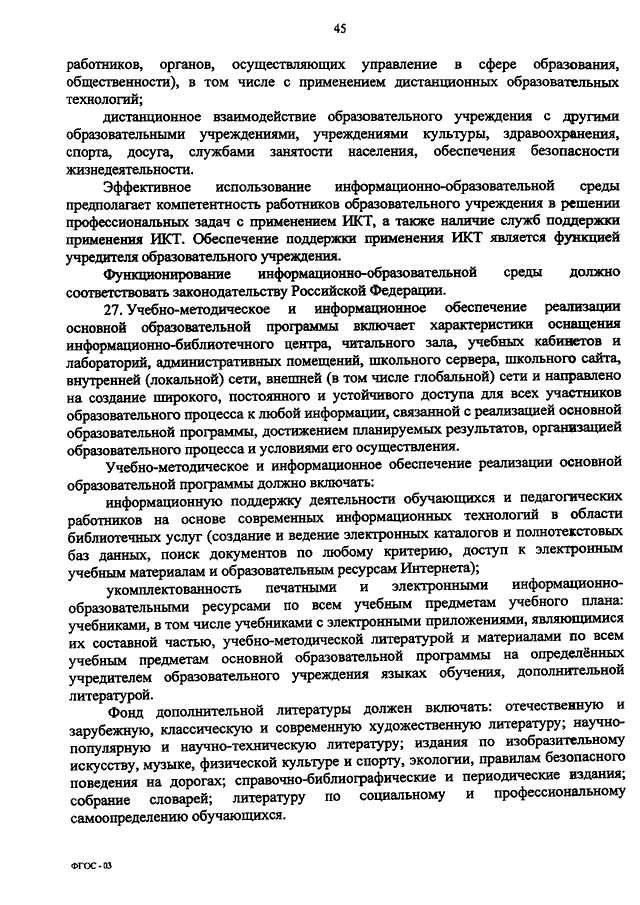 45

работников, органов, осуществляющих управление в сфере образования, общественности), в том числе с применением дистанционных образовательных технологий;

дистанционное взаимодействие образовательного учреждения с другими образовательными учреждениями, учреждениями культуры, здравоохранения, спорта, досуга, службами занятости населения, обеспечения безопасности жизнедеятельности.

Эффективное использование информационно-образовательной среды предполагает компетентность работников образовательного учреждения в решении профессиональных задач с применением ИКТ, а также наличие служб поддержки применения ИКТ. Обеспечение поддержки применения ИКТ является функцией учредителя образовательного учреждения.

Функционирование информационно-образовательной среды должно соответствовать законодательству Российской Федерации.

27. Учебно-методическое и информационное обеспечение реализации основной образовательной программы включает характеристики оснащения информационно-библиотечного центра, читального зала, учебных кабинетов и лабораторий, административных помещений, школьного сервера, школьного сайта, внутренней (локальной) сети, внешней (в том числе глобальной) сети и направлено на создание широкого, постоянного и устойчивого доступа для всех участников образовательного процесса к любой информации, связанной с реализацией основной образовательной программы, достижением планируемых результатов, организацией образовательного процесса и условиями его осуществления.

Учебно-методическое и информационное обеспечение реализации основной образовательной программы должно включать:

информационную поддержку деятельности обучающихся и педагогических работников на основе современных информационных технологий в области библиотечных услуг (создание и ведение электронных каталогов и полнотекстовых баз данных, поиск документов по любому критерию, доступ к электронным учебным материалам и образовательным ресурсам Интернета);

укомплектованность печатными и электронными информационно-образовательными ресурсами по всем учебным предметам учебного плана: учебниками, в том числе учебниками с электронными приложениями, являющимися их составной частью, учебно-методической литературой и материалами по всем учебным предметам основной образовательной программы на определённых учредителем образовательного учреждения языках обучения, дополнительной литературой.

Фонд дополнительной литературы должен включать: отечественную и зарубежную, классическую и современную художественную литературу; научно-популярную и научно-техническую литературу; издания по изобразительному искусству, музыке, физической культуре и спорту, экологии, правилам безопасного поведения на дорогах; справочно-библиографические и периодические издания; собрание словарей; литературу по социальному и профессиональному самоопределению обучающихся.

ФГОС - 03